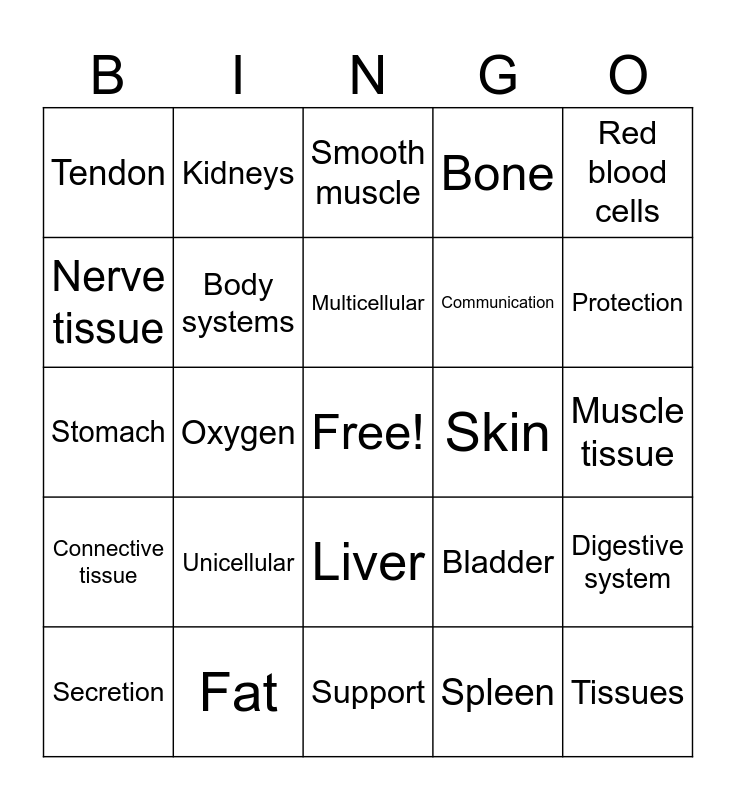 | B | I | N | G | O |
|---|---|---|---|---|
| Tendon | Kidneys | Smooth muscle | Bone | Red blood cells |
| Nerve tissue | Body systems | Multicellular | Communication | Protection |
| Stomach | Oxygen | Free! | Skin | Muscle tissue |
| Connective tissue | Unicellular | Liver | Bladder | Digestive system |
| Secretion | Fat | Support | Spleen | Tissues |